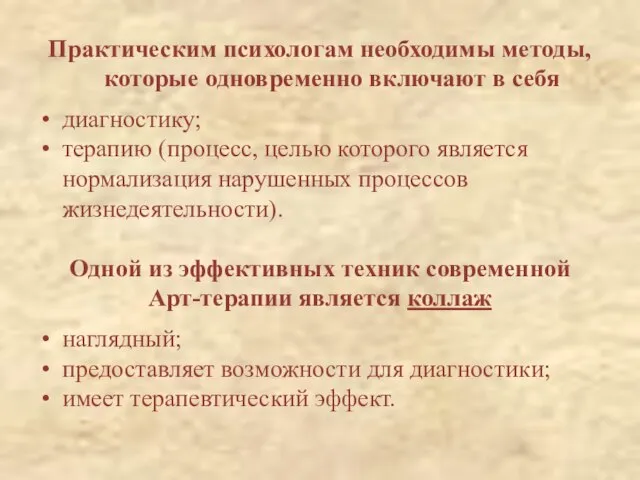 Практическим психологам необходимы методы, которые одновременно включают в себя

• диагностику;
• терапию (процесс, целью которого является нормализация нарушенных процессов жизнедеятельности).

Одной из эффективных техник современной Арт-терапии является коллаж

• наглядный;
• предоставляет возможности для диагностики;
• имеет терапевтический эффект.